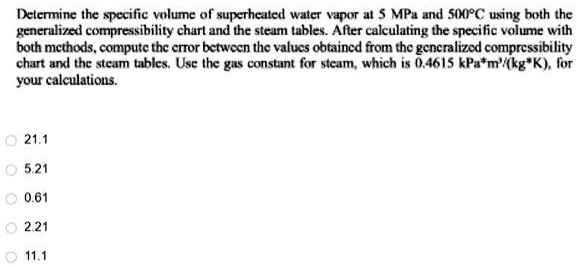 Determine the specific volume of superheated water vapor at 5 MPa and 500°C using both the generalized compressibility chart and the steam tables. After calculating the specific volume with both methods, compute the error between the values obtained from the generalized compressibility chart and the steam tables. Use the gas constant for steam, which is 0.4615 kPa*m³/(kg*K), for your calculations.

21.1

5.21

0.61

2.21

11.1